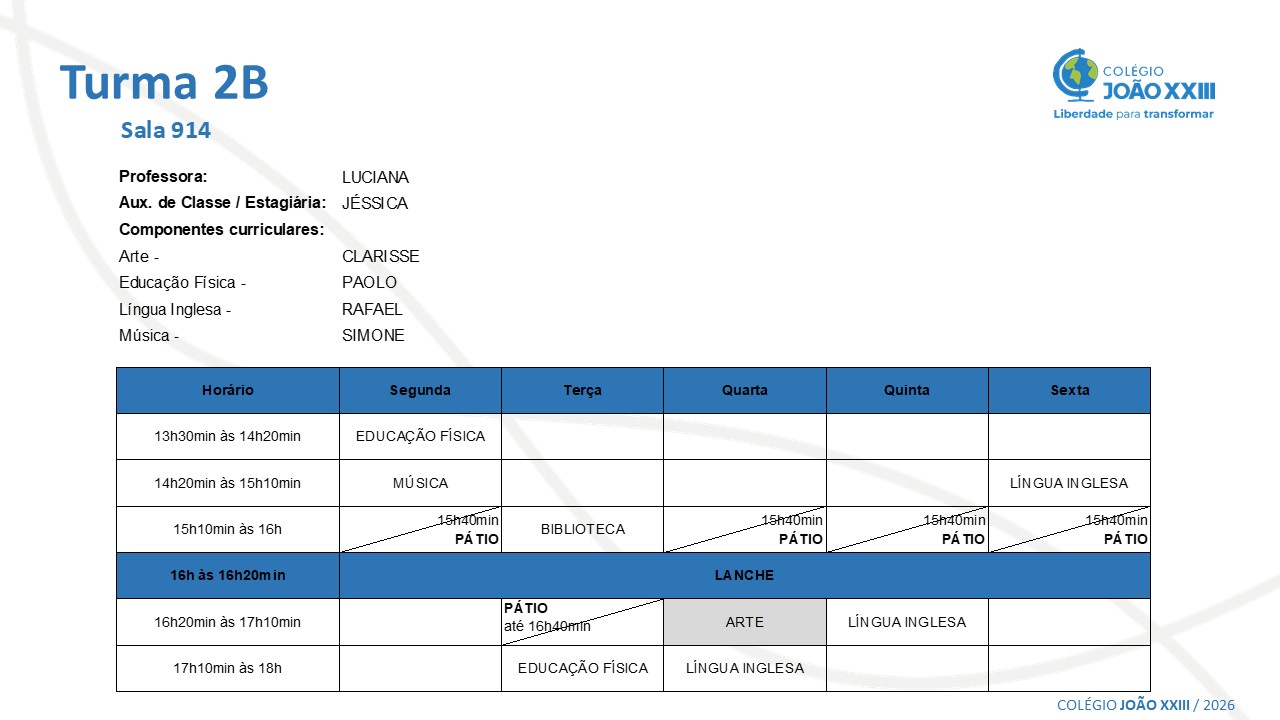 Turma 2B

Sala 914

COLÉGIO JOÃO XXIII
Liberdade para transformar

Professora: LUCIANA
Aux. de Classe / Estagiária: JÉSSICA
Componentes curriculares:
Arte - CLARISSE
Educação Física - PAOLO
Língua Inglesa - RAFAEL
Música - SIMONE

| Horário | Segunda | Terça | Quarta | Quinta | Sexta |
|---|---|---|---|---|---|
| 13h30min às 14h20min | EDUCAÇÃO FÍSICA | | | | |
| 14h20min às 15h10min | MÚSICA | | | | LÍNGUA INGLESA |
| 15h10min às 16h | 15h40min PÁTIO | BIBLIOTECA | 15h40min PÁTIO | 15h40min PÁTIO | 15h40min PÁTIO |
| 16h às 16h20min | LANCHE | | | | |
| 16h20min às 17h10min | | PÁTIO até 16h40min | ARTE | LÍNGUA INGLESA | |
| 17h10min às 18h | | EDUCAÇÃO FÍSICA | LÍNGUA INGLESA | | |

COLÉGIO JOÃO XXIII / 2026